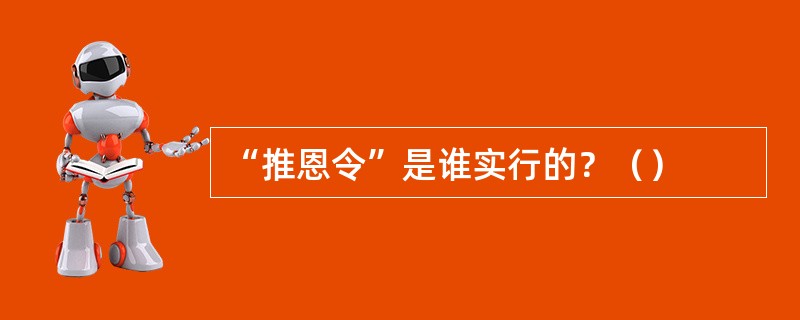 “推恩令”是谁实行的？（）